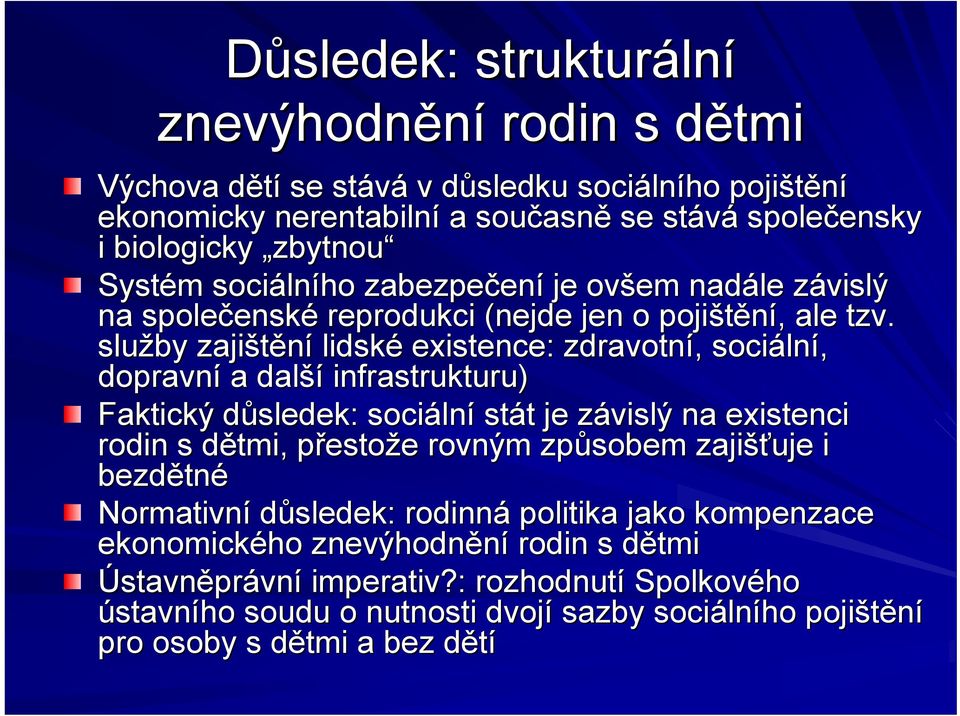 Důsledek: strukturální znevýhodnění rodin s dětmi

Výchova dětí se stává v důsledku sociálního pojištění ekonomicky nerentabilní a současně se stává společensky i biologicky „zbytnou“

Systém sociálního zabezpečení je ovšem nadále závislý na společenské reprodukci (nejde jen o pojištění, ale tzv. služby zajištění lidské existence: zdravotní, sociální, dopravní a další infrastrukturu)

Faktický důsledek: sociální stát je závislý na existenci rodin s dětmi, přestože rovným způsobem zajišťuje i bezdětné

Normativní důsledek: rodinná politika jako kompenzace ekonomického znevýhodnění rodin s dětmi

Ústavněprávní imperativ?: rozhodnutí Spolkového ústavního soudu o nutnosti dvojí sazby sociálního pojištění pro osoby s dětmi a bez dětí